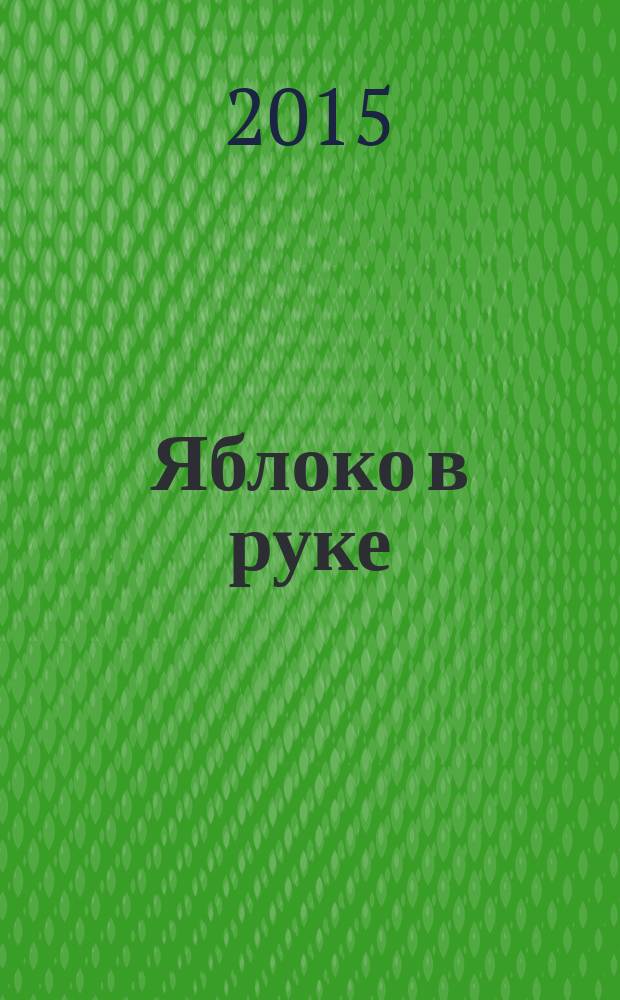 2015

Яблоко в руке